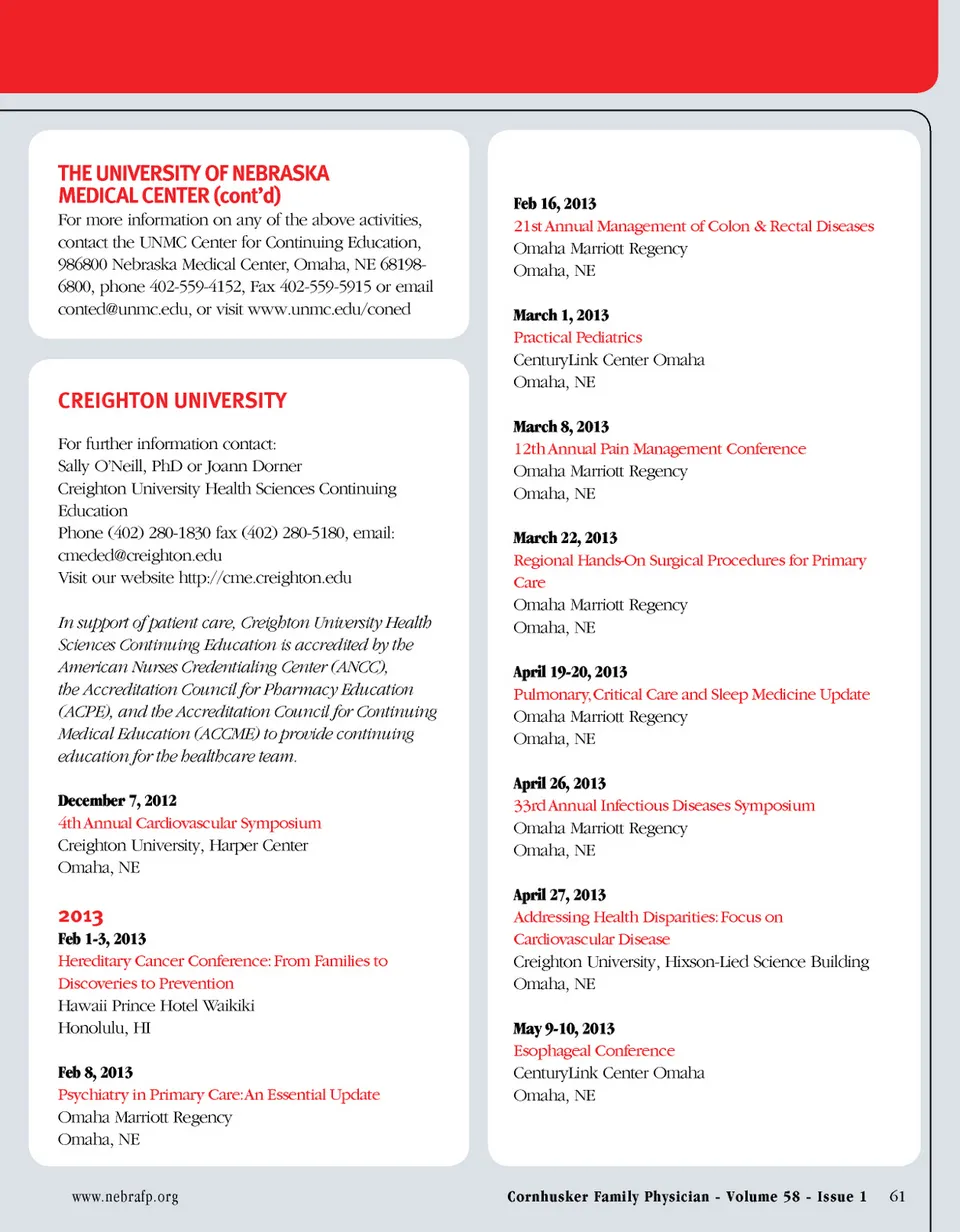 THE UNIVERSITY OF NEBRASKA MEDICAL CENTER (cont'd)
For more information on any of the above activities, contact the UNMC Center for Continuing Education, 986800 Nebraska Medical Center, Omaha, NE 68198-6800, phone 402-559-4152, Fax 402-559-5915 or email conted@unmc.edu, or visit www.unmc.edu/coned

CREIGHTON UNIVERSITY

For further information contact:
Sally O'Neill, PhD or Joann Dorner
Creighton University Health Sciences Continuing Education
Phone (402) 280-1830 fax (402) 280-5180, email: cmeded@creighton.edu
Visit our website http://cme.creighton.edu

In support of patient care, Creighton University Health Sciences Continuing Education is accredited by the American Nurses Credentialing Center (ANCC), the Accreditation Council for Pharmacy Education (ACPE), and the Accreditation Council for Continuing Medical Education (ACCME) to provide continuing education for the healthcare team.

December 7, 2012
4th Annual Cardiovascular Symposium
Creighton University, Harper Center
Omaha, NE

2013
Feb 1-3, 2013
Hereditary Cancer Conference: From Families to Discoveries to Prevention
Hawaii Prince Hotel Waikiki
Honolulu, HI

Feb 8, 2013
Psychiatry in Primary Care: An Essential Update
Omaha Marriott Regency
Omaha, NE

Feb 16, 2013
21st Annual Management of Colon & Rectal Diseases
Omaha Marriott Regency
Omaha, NE

March 1, 2013
Practical Pediatrics
CenturyLink Center Omaha
Omaha, NE

March 8, 2013
12th Annual Pain Management Conference
Omaha Marriott Regency
Omaha, NE

March 22, 2013
Regional Hands-On Surgical Procedures for Primary Care
Omaha Marriott Regency
Omaha, NE

April 19-20, 2013
Pulmonary, Critical Care and Sleep Medicine Update
Omaha Marriott Regency
Omaha, NE

April 26, 2013
33rd Annual Infectious Diseases Symposium
Omaha Marriott Regency
Omaha, NE

April 27, 2013
Addressing Health Disparities: Focus on Cardiovascular Disease
Creighton University, Hixson-Lied Science Building
Omaha, NE

May 9-10, 2013
Esophageal Conference
CenturyLink Center Omaha
Omaha, NE

www.nebrafp.org
Cornhusker Family Physician - Volume 58 - Issue 1 61